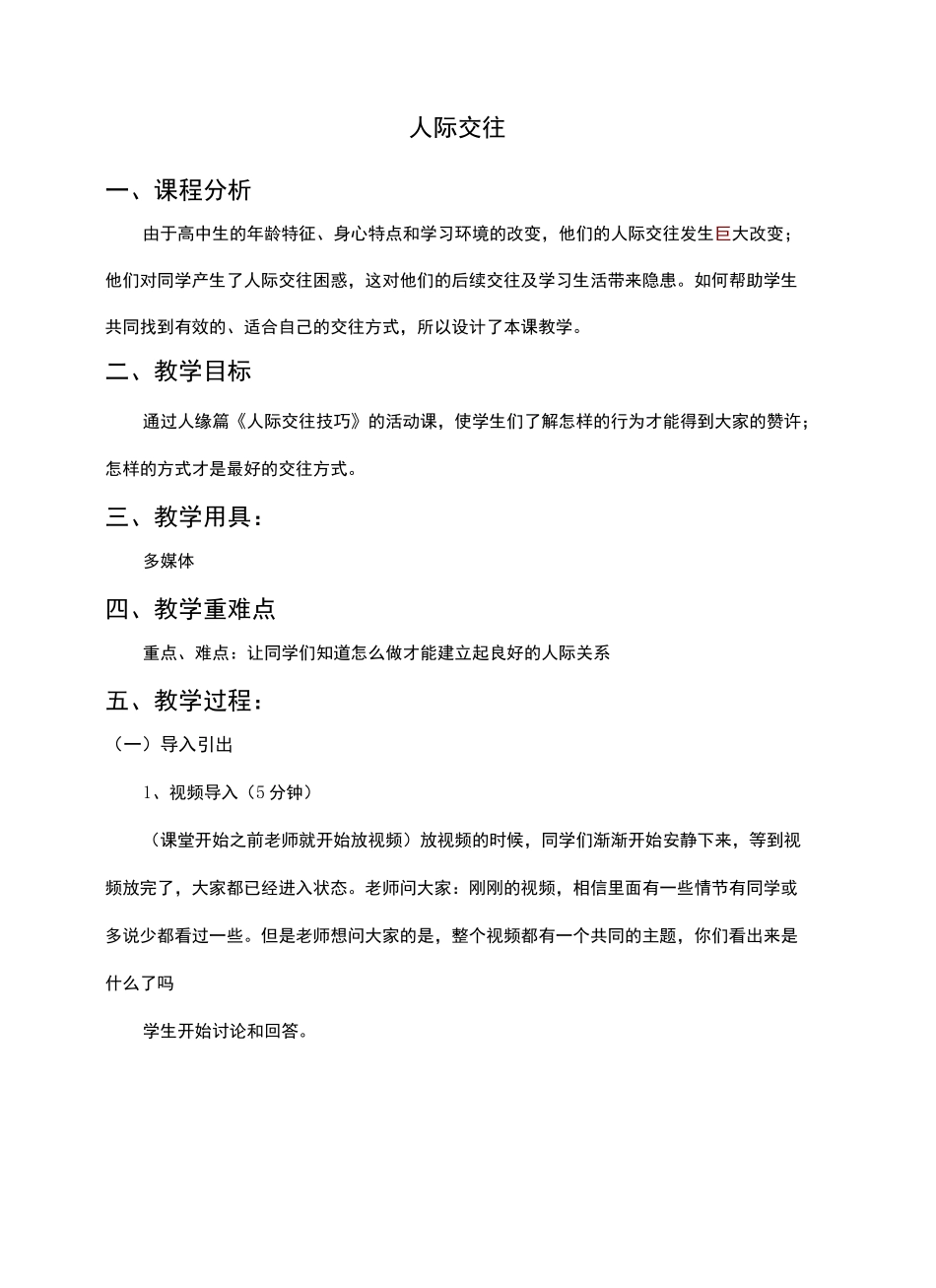 人际交往

一、课程分析

由于高中生的年龄特征、身心特点和学习环境的改变，他们的人际交往发生巨大改变；他们对同学产生了人际交往困惑，这对他们的后续交往及学习生活带来隐患。如何帮助学生共同找到有效的、适合自己的交往方式，所以设计了本课教学。

二、教学目标

通过人缘篇《人际交往技巧》的活动课，使学生们了解怎样的行为才能得到大家的赞许；怎样的方式才是最好的交往方式。

三、教学用具：

多媒体

四、教学重难点

重点、难点：让同学们知道怎么做才能建立起良好的人际关系

五、教学过程：

（一）导入引出

1、视频导入（5分钟）

（课堂开始之前老师就开始放视频）放视频的时候，同学们渐渐开始安静下来，等到视频放完了，大家都已经进入状态。老师问大家：刚刚的视频，相信里面有一些情节有同学或多说少都看过一些。但是老师想问大家的是，整个视频都有一个共同的主题，你们看出来是什么了吗

学生开始讨论和回答。